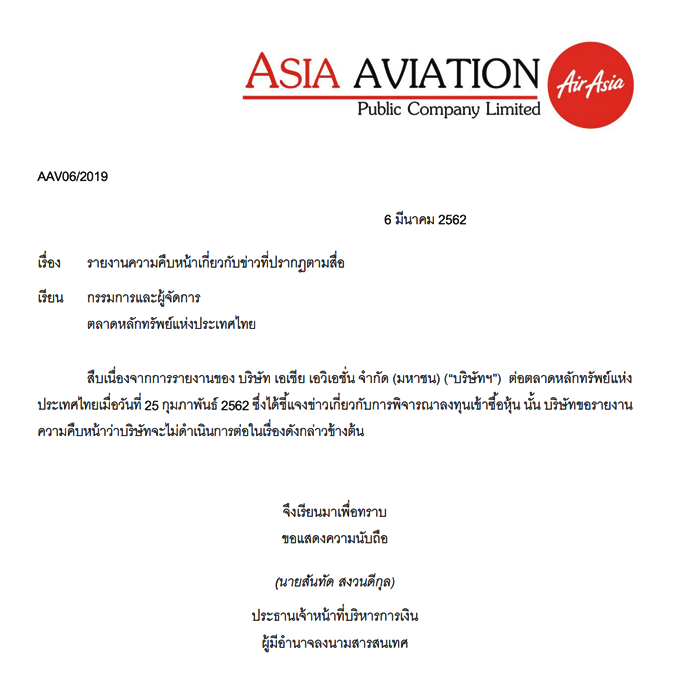 ASIA AVIATION
Public Company Limited

AirAsia

AAV06/2019

6 มีนาคม 2562

เรื่อง รายงานความคืบหน้าเกี่ยวกับข่าวที่ปรากฏตามสื่อ

เรียน กรรมการและผู้จัดการ
ตลาดหลักทรัพย์แห่งประเทศไทย

สืบเนื่องจากการรายงานของ บริษัท เอเชีย เอวิเอชั่น จำกัด (มหาชน) ("บริษัทฯ") ต่อตลาดหลักทรัพย์แห่งประเทศไทยเมื่อวันที่ 25 กุมภาพันธ์ 2562 ซึ่งได้ชี้แจงข่าวเกี่ยวกับการพิจารณาลงทุนเข้าซื้อหุ้น นั้น บริษัทขอรายงานความคืบหน้าว่าบริษัทจะไม่ดำเนินการต่อในเรื่องดังกล่าวข้างต้น

จึงเรียนมาเพื่อทราบ
ขอแสดงความนับถือ

(นายสันทัด สงวนดีกุล)

ประธานเจ้าหน้าที่บริหารการเงิน
ผู้มีอำนาจลงนามสารสนเทศ